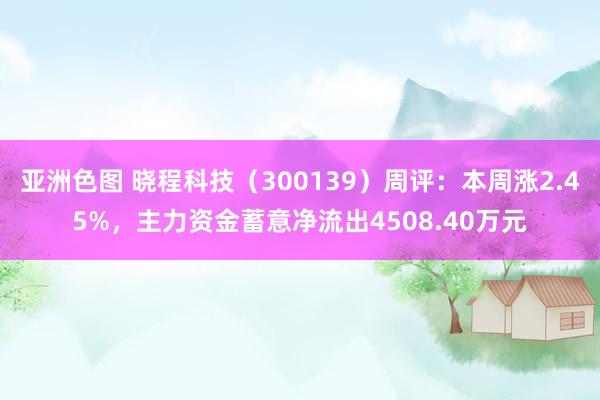 亚洲色图 晓程科技（300139）周评：本周涨2.45%，主力资金蓄意净流出4508.40万元